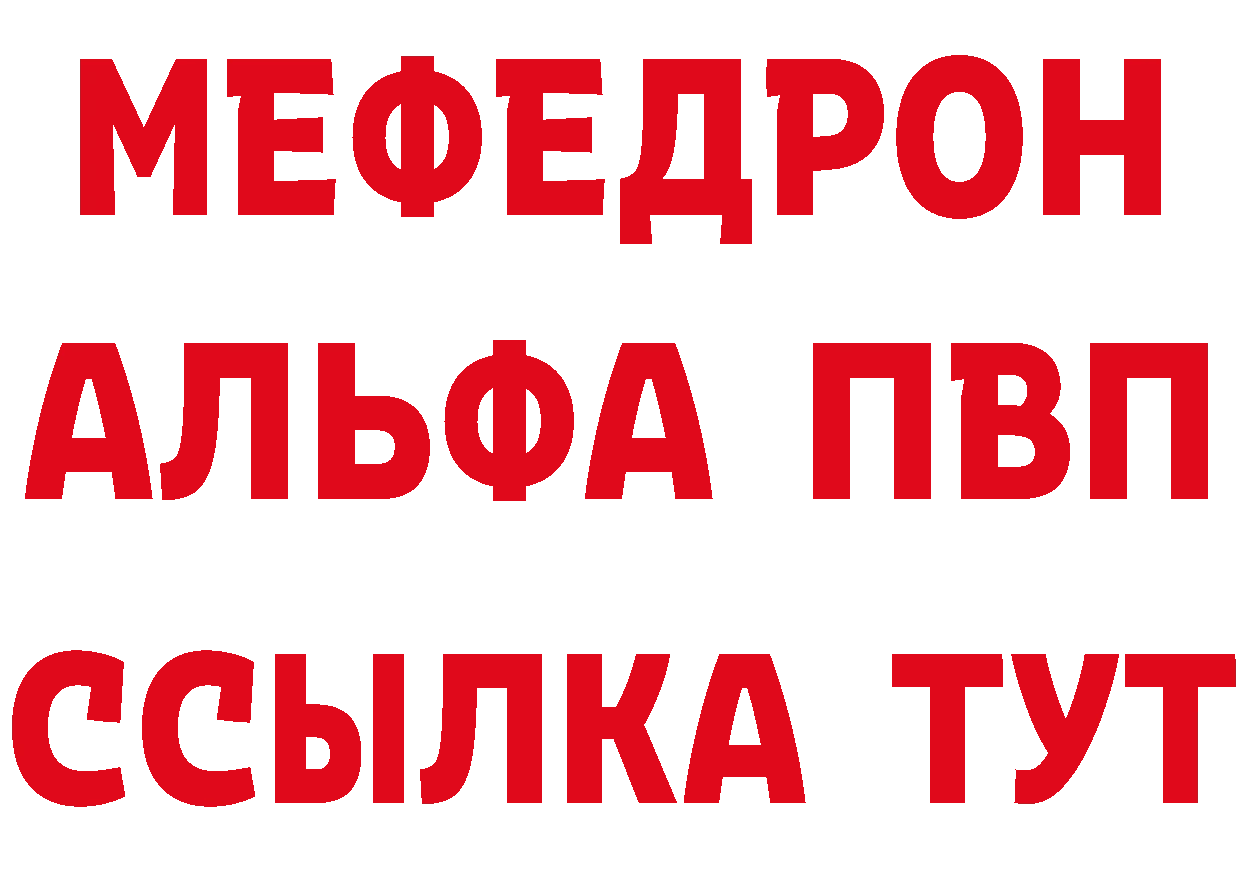 МЕФЕДРОН
АЛЬФА ПВП
ССЫЛКА ТУТ